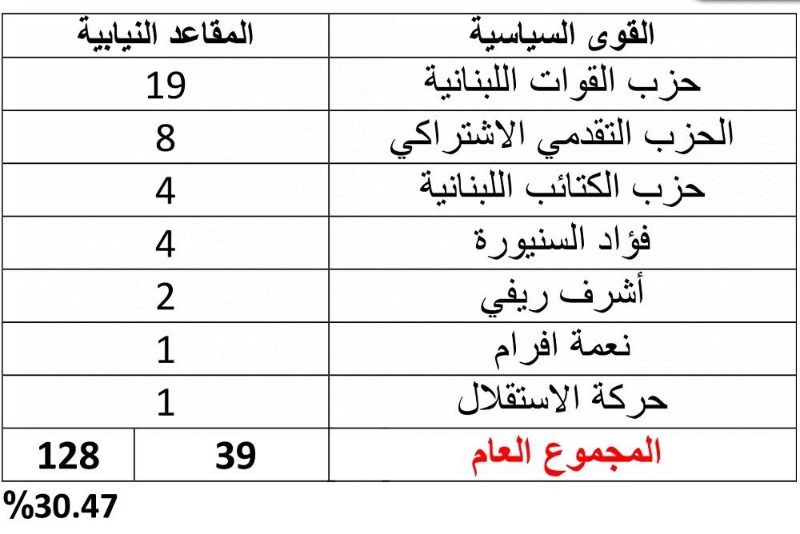 | القوى السياسية | المقاعد النيابية | |
|---|---|---|
| حزب القوات اللبنانية | 19 | |
| الحزب التقدمي الاشتراكي | 8 | |
| حزب الكتائب اللبنانية | 4 | |
| فؤاد السنيورة | 4 | |
| أشرف ريفي | 2 | |
| نعمة افرام | 1 | |
| حركة الاستقلال | 1 | |
| المجموع العام | 39 | 128 |

%30.47